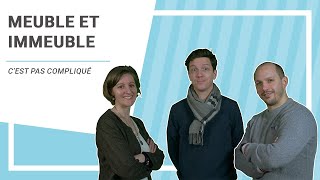 MEUBLE ET IMMEUBLE

C'EST PAS COMPLIQUÉ